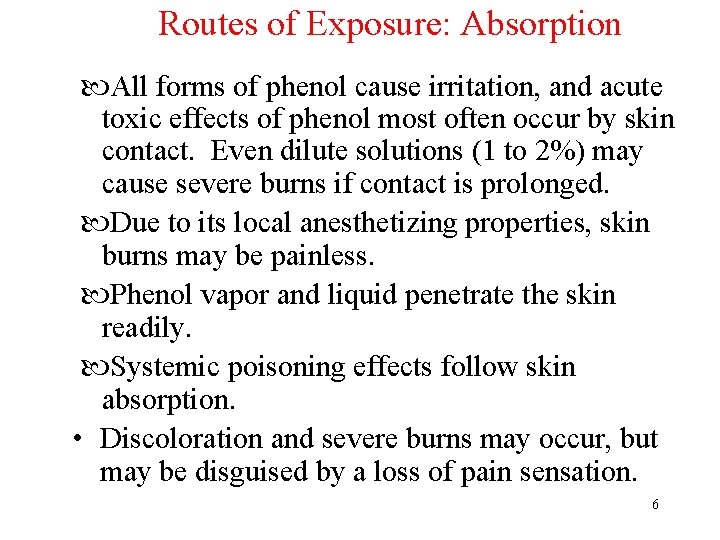 Routes of Exposure: Absorption

All forms of phenol cause irritation, and acute toxic effects of phenol most often occur by skin contact. Even dilute solutions (1 to 2%) may cause severe burns if contact is prolonged.

Due to its local anesthetizing properties, skin burns may be painless.

Phenol vapor and liquid penetrate the skin readily.

Systemic poisoning effects follow skin absorption.

• Discoloration and severe burns may occur, but may be disguised by a loss of pain sensation.

6